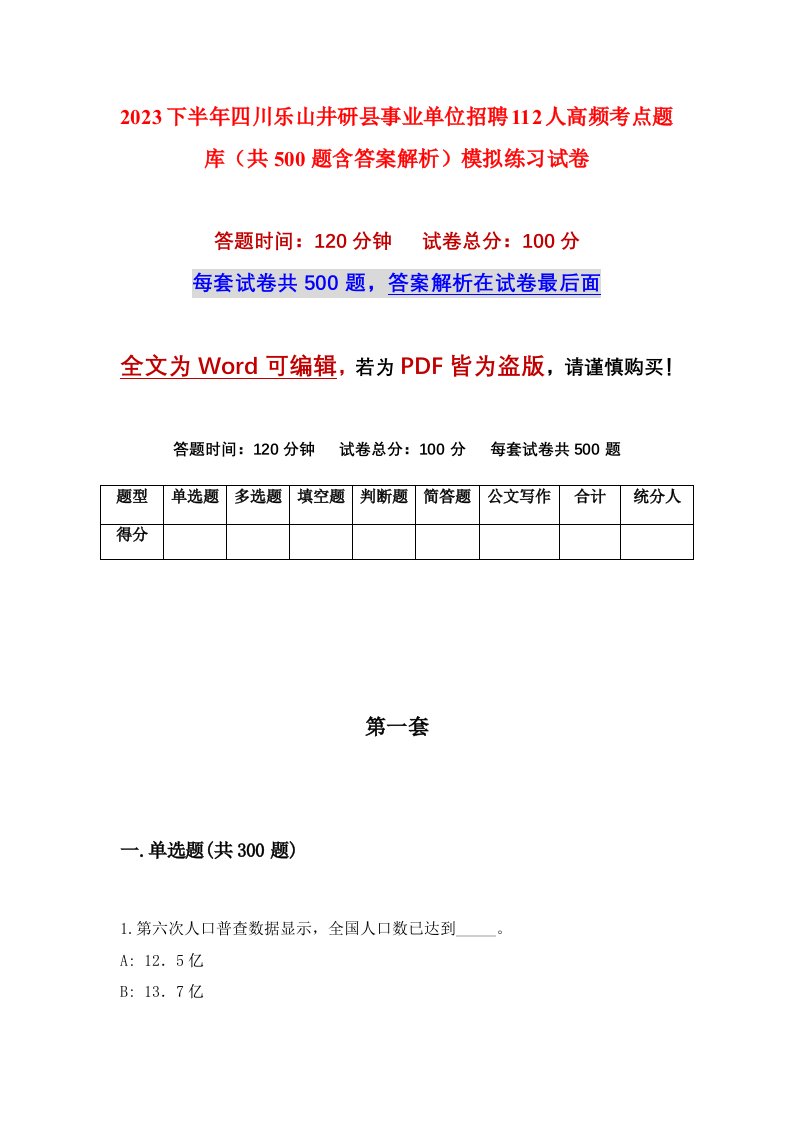 2023下半年四川乐山井研县事业单位招聘112人高频考点题库（共500题含答案解析）模拟练习试卷

答题时间：120分钟　　试卷总分：100分

每套试卷共500题，答案解析在试卷最后面

全文为Word可编辑，若为PDF皆为盗版，请谨慎购买！

答题时间：120分钟　　试卷总分：100分　　每套试卷共500题

| 题型 | 单选题 | 多选题 | 填空题 | 判断题 | 简答题 | 公文写作 | 合计 | 统分人 |
|---|---|---|---|---|---|---|---|---|
| 得分 | | | | | | | | |

第一套

一.单选题(共300题)

1.第六次人口普查数据显示，全国人口数已达到_____。

A: 12．5亿

B: 13．7亿